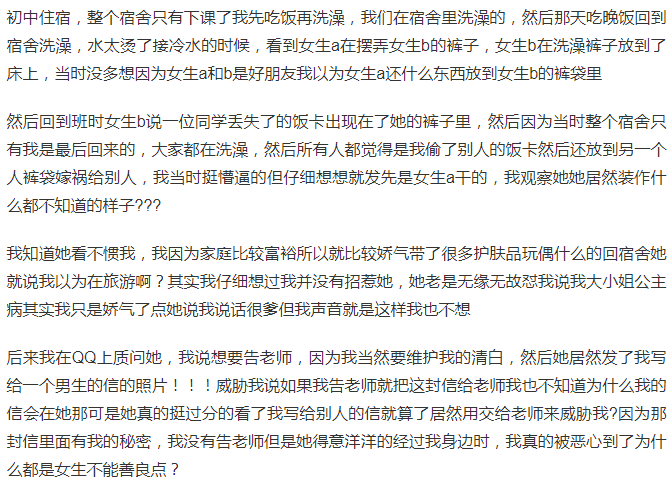 初中住宿，整个宿舍只有下课了我先吃饭再洗澡，我们在宿舍里洗澡的，然后那天吃晚饭回到宿舍洗澡，水太烫了接冷水的时候，看到女生a在摆弄女生b的裤子，女生b在洗澡裤子放到了床上，当时没多想因为女生a和b是好朋友我以为女生a还什么东西放到女生b的裤袋里

然后回到班时女生b说一位同学丢失了的饭卡出现在了她的裤子里，然后因为当时整个宿舍只有我是最后回来的，大家都在洗澡，然后所有人都觉得是我偷了别人的饭卡然后还放到另一个人裤袋嫁祸给别人，我当时挺懵逼的但仔细想想就发先是女生a干的，我观察她她居然装作什么都不知道的样子???

我知道她看不惯我，我因为家庭比较富裕所以就比较娇气带了很多护肤品玩偶什么的回宿舍她就说我以为在旅游啊？其实我仔细想过我并没有招惹她，她老是无缘无故怼我说我大小姐公主病其实我只是娇气了点她说我说话很爹但我声音就是这样我也不想

后来我在QQ上质问她，我说想要告老师，因为我当然要维护我的清白，然后她居然发了我写给一个男生的信的照片！！！威胁我说如果我告老师就把这封信给老师我也不知道为什么我的信会在她那可是她真的挺过分的看了我写给别人的信就算了居然用交给老师来威胁我?因为那封信里面有我的秘密，我没有告老师但是她得意洋洋的经过我身边时，我真的被恶心到了为什么都是女生不能善良点？